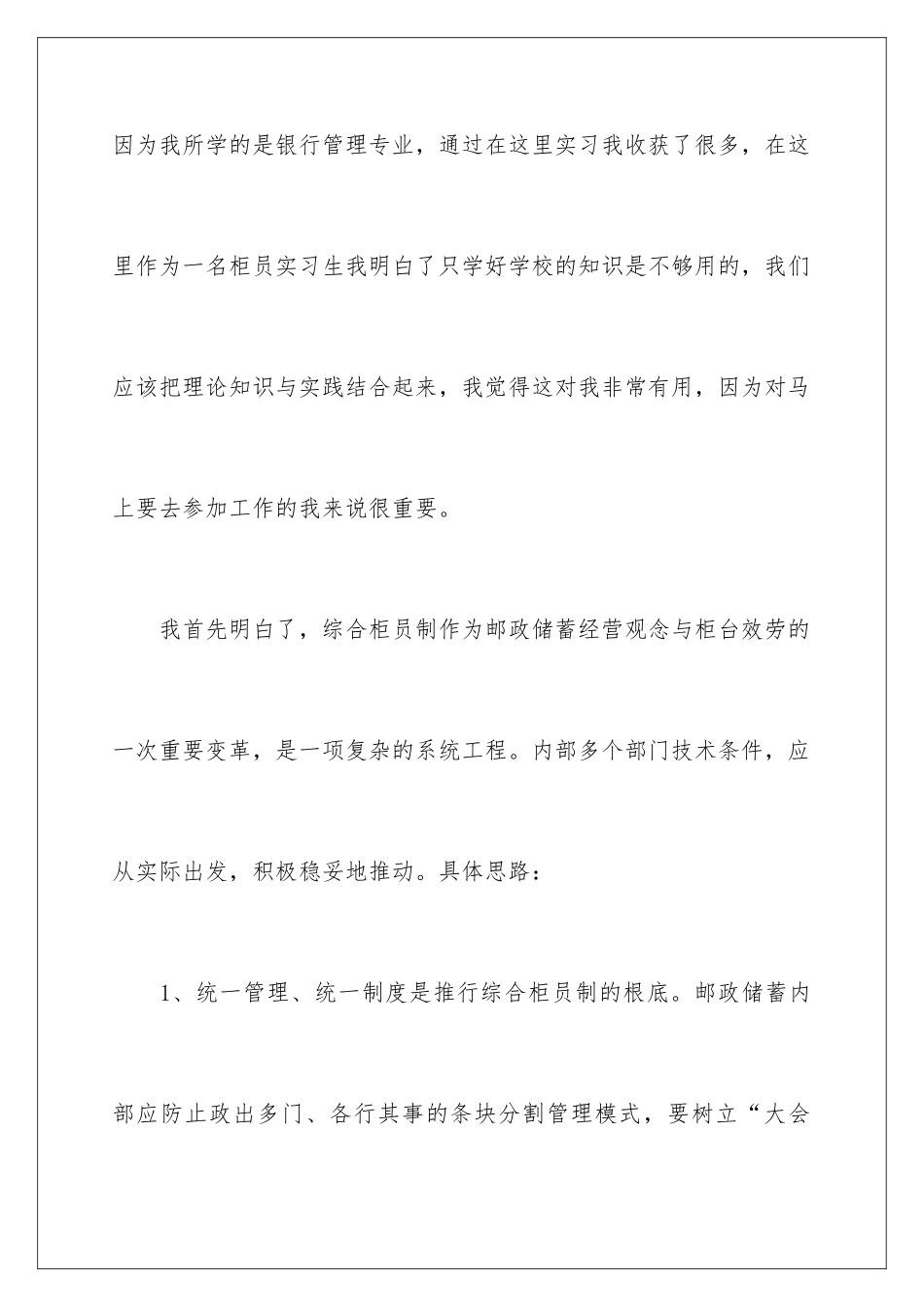 因为我所学的是银行管理专业，通过在这里实习我收获了很多，在这里作为一名柜员实习生我明白了只学好学校的知识是不够用的，我们应该把理论知识与实践结合起来，我觉得这对我非常有用，因为对马上要去参加工作的我来说很重要。

我首先明白了，综合柜员制作为邮政储蓄经营观念与柜台效劳的一次重要变革，是一项复杂的系统工程。内部多个部门技术条件，应从实际出发，积极稳妥地推动。具体思路：

1、统一管理、统一制度是推行综合柜员制的根底。邮政储蓄内部应防止政出多门、各行其事的条块分割管理模式，要树立“大会